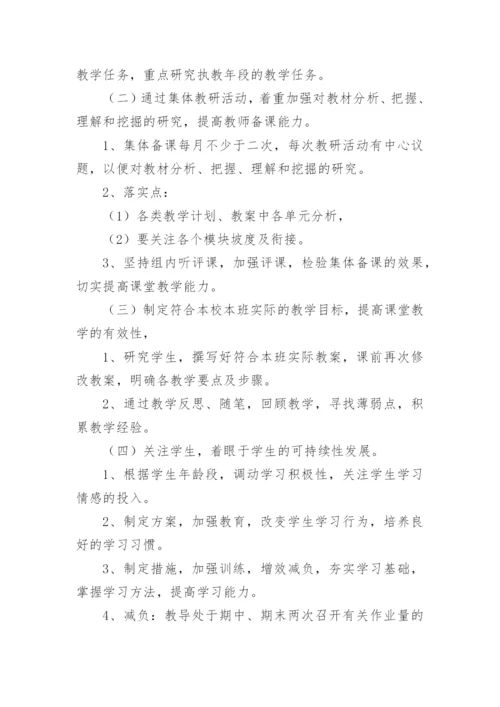 教学任务，重点研究执教年段的教学任务。

（二）通过集体教研活动，着重加强对教材分析、把握、理解和挖掘的研究，提高教师备课能力。

1、集体备课每月不少于二次，每次教研活动有中心议题，以便对教材分析、把握、理解和挖掘的研究。

2、落实点：

（1）各类教学计划、教案中各单元分析，

（2）要关注各个模块坡度及衔接。

3、坚持组内听评课，加强评课，检验集体备课的效果，切实提高课堂教学能力。

（三）制定符合本校本班实际的教学目标，提高课堂教学的有效性，

1、研究学生，撰写好符合本班实际教案，课前再次修改教案，明确各教学要点及步骤。

2、通过教学反思、随笔，回顾教学，寻找薄弱点，积累教学经验。

（四）关注学生，着眼于学生的可持续性发展。

1、根据学生年龄段，调动学习积极性，关注学生学习情感的投入。

2、制定方案，加强教育，改变学生学习行为，培养良好的学习习惯。

3、制定措施，加强训练，增效减负，夯实学习基础，掌握学习方法，提高学习能力。

4、减负：教导处于期中、期末两次召开有关作业量的